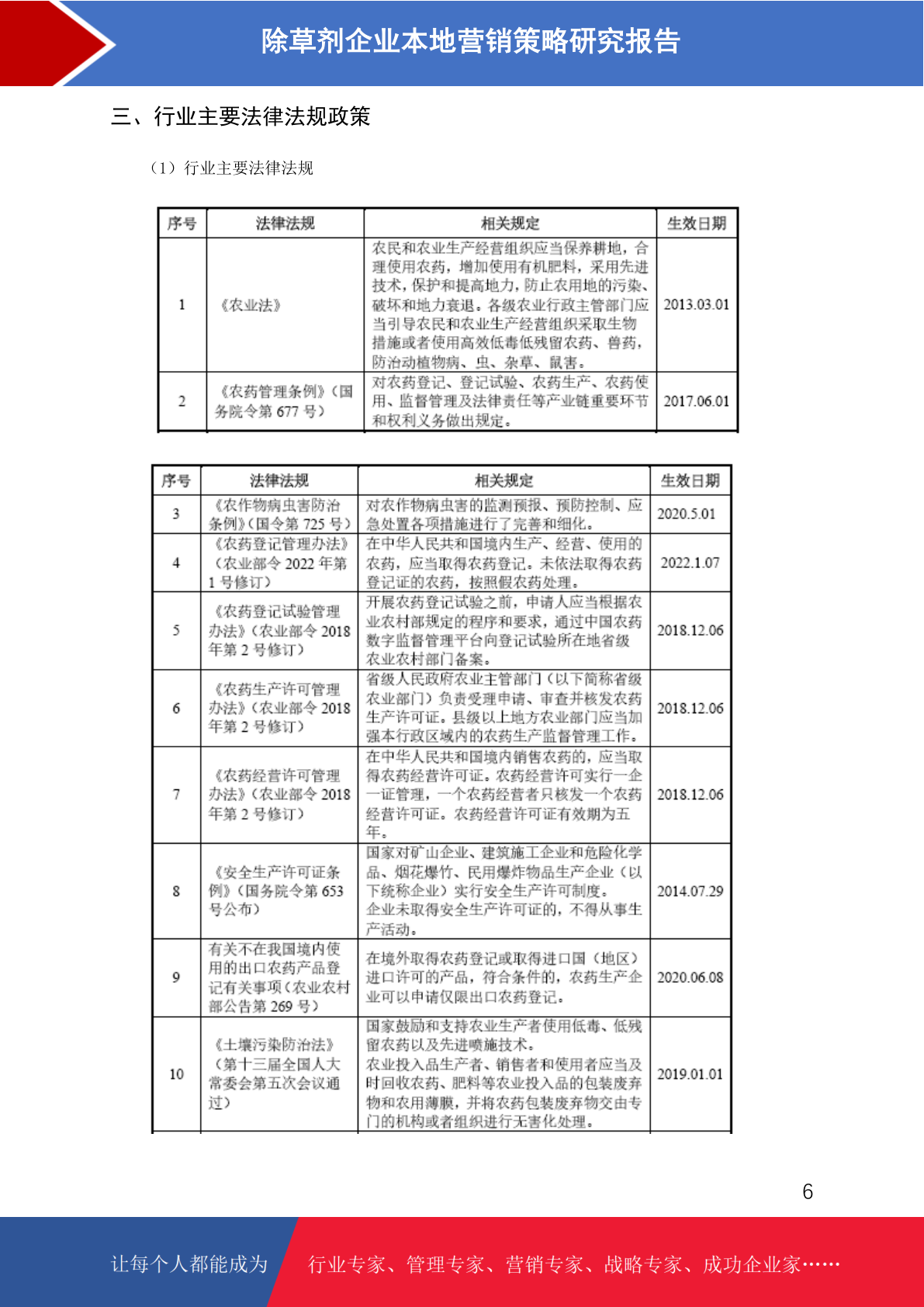 除草剂企业本地营销策略研究报告

三、行业主要法律法规政策

（1）行业主要法律法规

| 序号 | 法律法规 | 相关规定 | 生效日期 |
|---|---|---|---|
| 1 | 《农业法》 | 农民和农业生产经营组织应当保养耕地，合理使用农药，增加使用有机肥料，采用先进技术，保护和提高地力，防止农用地的污染、破坏和地力衰退。各级农业行政主管部门应当引导农民和农业生产经营组织采取生物措施或者使用高效低毒低残留农药、兽药，防治动植物病、虫、杂草、鼠害。 | 2013.03.01 |
| 2 | 《农药管理条例》（国务院令第 677 号） | 对农药登记、登记试验、农药生产、农药使用、监督管理及法律责任等产业链重要环节和权利义务做出规定。 | 2017.06.01 |

| 序号 | 法律法规 | 相关规定 | 生效日期 |
|---|---|---|---|
| 3 | 《农作物病虫害防治条例》（国令第 725 号） | 对农作物病虫害的监测预报、预防控制、应急处置各项措施进行了完善和细化。 | 2020.5.01 |
| 4 | 《农药登记管理办法》（农业部令 2022 年第 1 号修订） | 在中华人民共和国境内生产、经营、使用的农药，应当取得农药登记。未依法取得农药登记证的农药，按照假农药处理。 | 2022.1.07 |
| 5 | 《农药登记试验管理办法》（农业部令 2018 年第 2 号修订） | 开展农药登记试验之前，申请人应当根据农业农村部规定的程序和要求，通过中国农药数字监督管理平台向登记试验所在地省级农业农村部门备案。 | 2018.12.06 |
| 6 | 《农药生产许可管理办法》（农业部令 2018 年第 2 号修订） | 省级人民政府农业主管部门（以下简称省级农业部门）负责受理申请、审查并核发农药生产许可证。县级以上地方农业部门应当加强本行政区域内的农药生产监督管理工作。 | 2018.12.06 |
| 7 | 《农药经营许可管理办法》（农业部令 2018 年第 2 号修订） | 在中华人民共和国境内销售农药的，应当取得农药经营许可证。农药经营许可实行一企一证管理，一个农药经营者只核发一个农药经营许可证。农药经营许可证有效期为五年。 | 2018.12.06 |
| 8 | 《安全生产许可证条例》（国务院令第 653 号公布） | 国家对矿山企业、建筑施工企业和危险化学品、烟花爆竹、民用爆炸物品生产企业（以下统称企业）实行安全生产许可制度。企业未取得安全生产许可证的，不得从事生产活动。 | 2014.07.29 |
| 9 | 有关不在我国境内使用的出口农药产品登记有关事项（农业农村部公告第 269 号） | 在境外取得农药登记或取得进口国（地区）进口许可的产品，符合条件的，农药生产企业可以申请仅限出口农药登记。 | 2020.06.08 |
| 10 | 《土壤污染防治法》（第十三届全国人大常委会第五次会议通过） | 国家鼓励和支持农业生产者使用低毒、低残留农药以及先进喷施技术。农业投入品生产者、销售者和使用者应当及时回收农药、肥料等农业投入品的包装废弃物和农用薄膜，并将农药包装废弃物交由专门的机构或者组织进行无害化处理。 | 2019.01.01 |

6

让每个人都能成为 行业专家、管理专家、营销专家、战略专家、成功企业家……